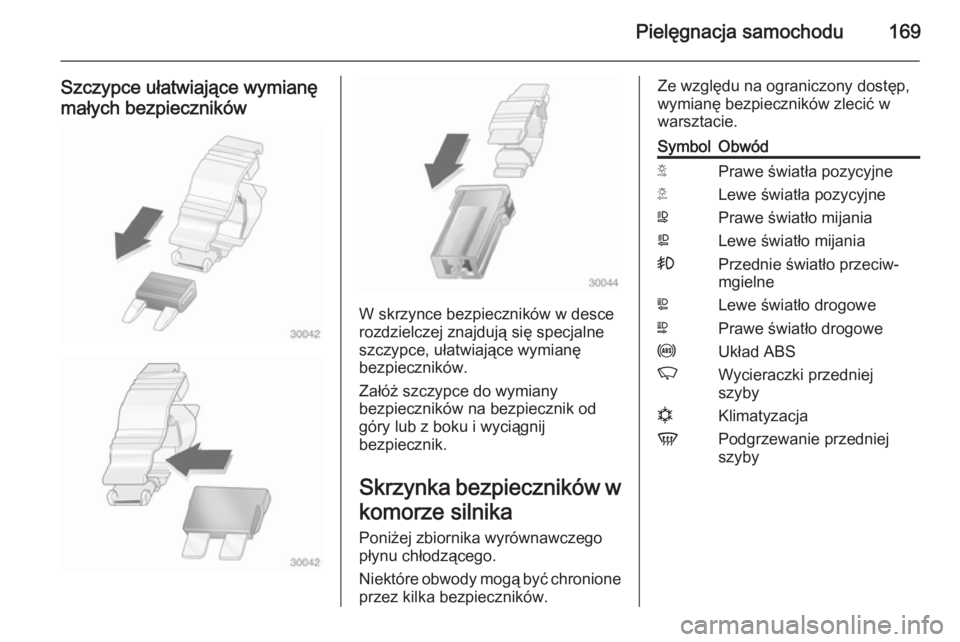 Pielęgnacja samochodu 169

Szczypce ułatwiające wymianę małych bezpieczników

30042

30042

30044

W skrzynce bezpieczników w desce rozdzielczej znajdują się specjalne szczypce, ułatwiające wymianę bezpieczników.

Załóż szczypce do wymiany bezpieczników na bezpiecznik od góry lub z boku i wyciągnij bezpiecznik.

Skrzynka bezpieczników w komorze silnika

Poniżej zbiornika wyrównawczego płynu chłodzącego.

Niektóre obwody mogą być chronione przez kilka bezpieczników.

Ze względu na ograniczony dostęp, wymianę bezpieczników zlecić w warsztacie.

| Symbol | Obwód |
|---|---|
| | Prawe światła pozycyjne |
| | Lewe światła pozycyjne |
| | Prawe światło mijania |
| | Lewe światło mijania |
| | Przednie światło przeciwmgielne |
| | Lewe światło drogowe |
| | Prawe światło drogowe |
| | Układ ABS |
| | Wycieraczki przedniej szyby |
| | Klimatyzacja |
| | Podgrzewanie przedniej szyby |

carmanualsonline.info